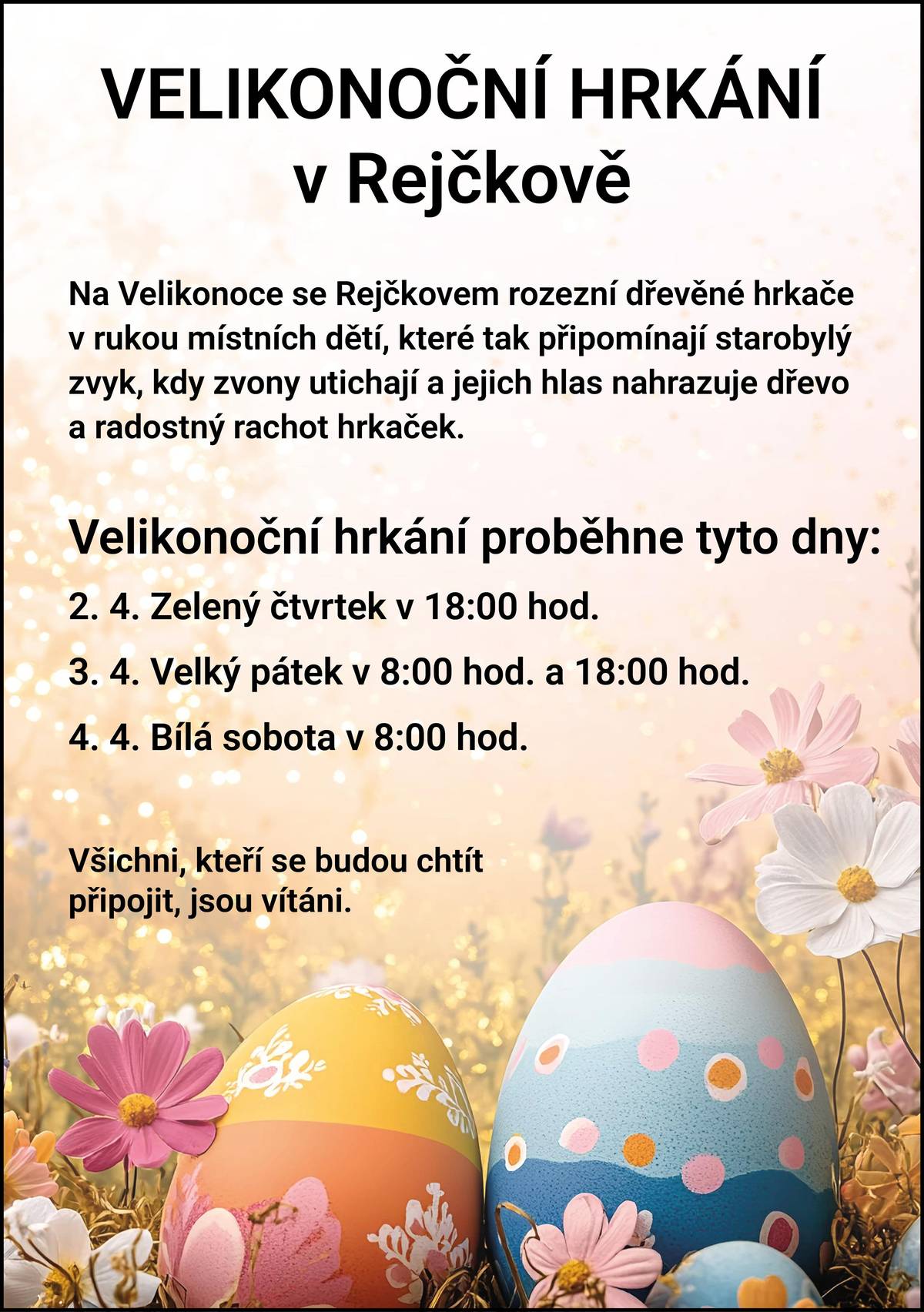 VELIKONOČNÍ HRKÁNÍ
v Rejčkově

Na Velikonoce se Rejčkovem rozezní dřevěné hrkače v rukou místních dětí, které tak připomínají starobylý zvyk, kdy zvony utichají a jejich hlas nahrazuje dřevo a radostný rachot hrkaček.

Velikonoční hrkání proběhne tyto dny:

2. 4. Zelený čtvrtek v 18:00 hod.

3. 4. Velký pátek v 8:00 hod. a 18:00 hod.

4. 4. Bílá sobota v 8:00 hod.

Všichni, kteří se budou chtít připojit, jsou vítáni.